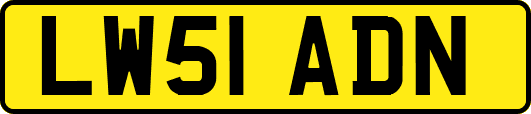 LW51 ADN